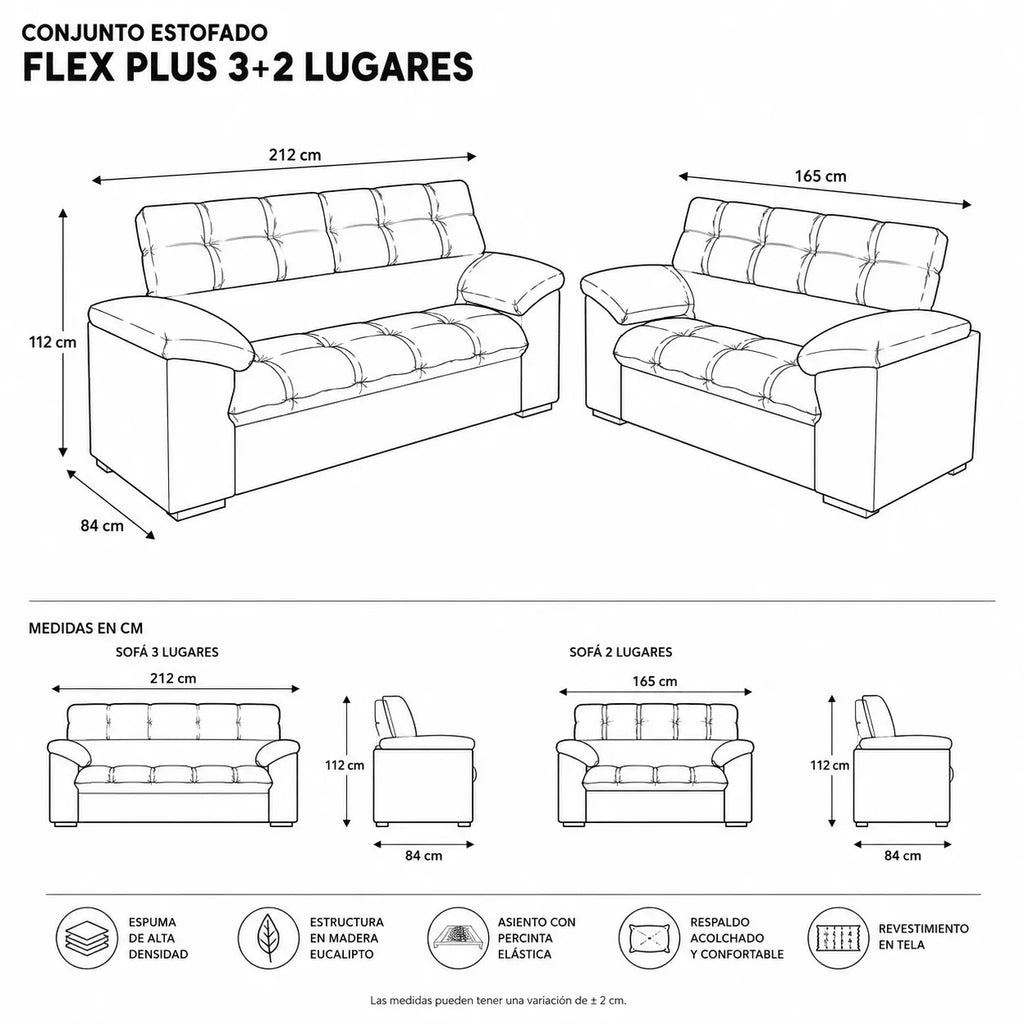 CONJUNTO ESTOFADO
FLEX PLUS 3+2 LUGARES

212 cm
165 cm
112 cm
84 cm

MEDIDAS EN CM

SOFÁ 3 LUGARES
212 cm
112 cm
84 cm

SOFÁ 2 LUGARES
165 cm
112 cm
84 cm

ESPUMA DE ALTA DENSIDAD

ESTRUCTURA EN MADERA EUCALIPTO

ASIENTO CON PERCINTA ELÁSTICA

RESPALDO ACOLCHADO Y CONFORTABLE

REVESTIMIENTO EN TELA

Las medidas pueden tener una variación de ± 2 cm.